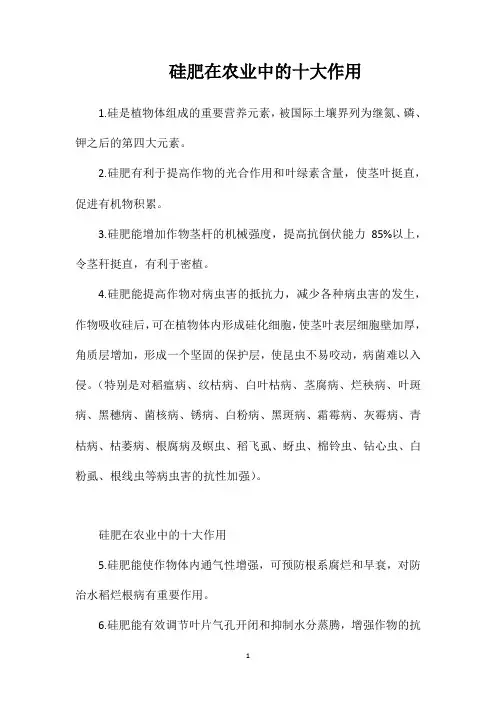 硅肥在农业中的十大作用

1.硅是植物体组成的重要营养元素，被国际土壤界列为继氮、磷、钾之后的第四大元素。

2.硅肥有利于提高作物的光合作用和叶绿素含量，使茎叶挺直，促进有机物积累。

3.硅肥能增加作物茎杆的机械强度，提高抗倒伏能力 85%以上，令茎秆挺直，有利于密植。

4.硅肥能提高作物对病虫害的抵抗力，减少各种病虫害的发生，作物吸收硅后，可在植物体内形成硅化细胞，使茎叶表层细胞壁加厚，角质层增加，形成一个坚固的保护层，使昆虫不易咬动，病菌难以入侵。（特别是对稻瘟病、纹枯病、白叶枯病、茎腐病、烂秧病、叶斑病、黑穗病、菌核病、锈病、白粉病、黑斑病、霜霉病、灰霉病、青枯病、枯萎病、根腐病及螟虫、稻飞虱、蚜虫、棉铃虫、钻心虫、白粉虱、根线虫等病虫害的抗性加强）。

硅肥在农业中的十大作用

5.硅肥能使作物体内通气性增强，可预防根系腐烂和早衰，对防治水稻烂根病有重要作用。

6.硅肥能有效调节叶片气孔开闭和抑制水分蒸腾，增强作物的抗

1